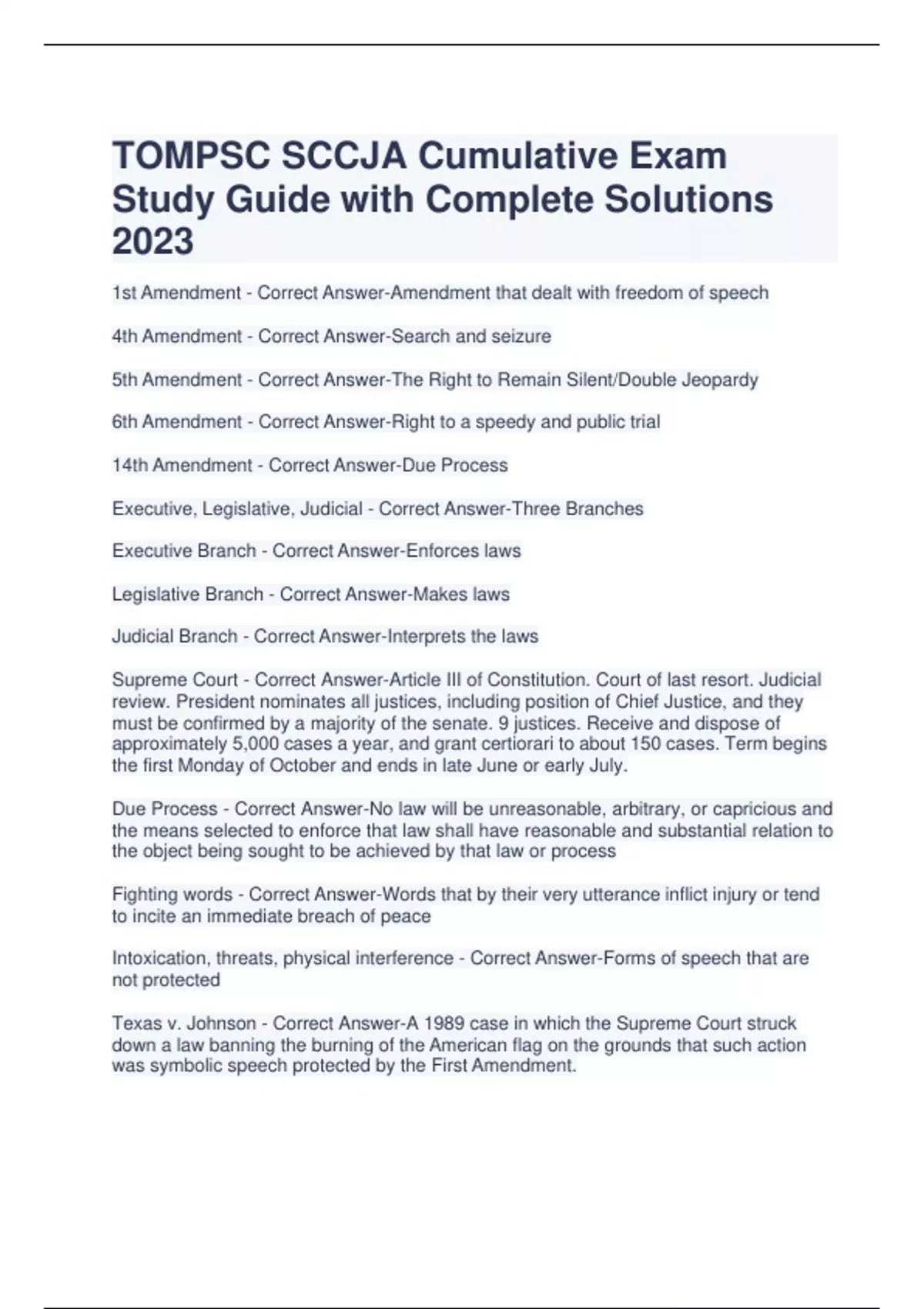 TOMPSC SCCJA Cumulative Exam Study Guide with Complete Solutions 2023

1st Amendment - Correct Answer-Amendment that dealt with freedom of speech

4th Amendment - Correct Answer-Search and seizure

5th Amendment - Correct Answer-The Right to Remain Silent/Double Jeopardy

6th Amendment - Correct Answer-Right to a speedy and public trial

14th Amendment - Correct Answer-Due Process

Executive, Legislative, Judicial - Correct Answer-Three Branches

Executive Branch - Correct Answer-Enforces laws

Legislative Branch - Correct Answer-Makes laws

Judicial Branch - Correct Answer-Interprets the laws

Supreme Court - Correct Answer-Article III of Constitution. Court of last resort. Judicial review. President nominates all justices, including position of Chief Justice, and they must be confirmed by a majority of the senate. 9 justices. Receive and dispose of approximately 5,000 cases a year, and grant certiorari to about 150 cases. Term begins the first Monday of October and ends in late June or early July.

Due Process - Correct Answer-No law will be unreasonable, arbitrary, or capricious and the means selected to enforce that law shall have reasonable and substantial relation to the object being sought to be achieved by that law or process

Fighting words - Correct Answer-Words that by their very utterance inflict injury or tend to incite an immediate breach of peace

Intoxication, threats, physical interference - Correct Answer-Forms of speech that are not protected

Texas v. Johnson - Correct Answer-A 1989 case in which the Supreme Court struck down a law banning the burning of the American flag on the grounds that such action was symbolic speech protected by the First Amendment.